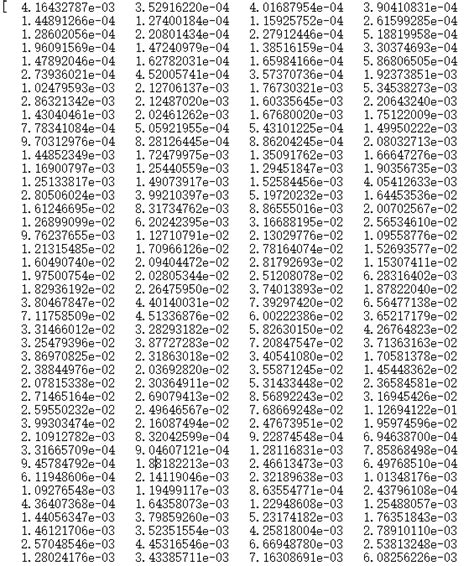 [ 4.16432787e-03 3.52916220e-04 4.01687954e-04 3.90410831e-04
1.44891266e-04 1.27400184e-04 1.15925752e-04 2.61599285e-04
1.28602056e-04 2.20801434e-04 2.27912446e-04 5.18819958e-04
1.96091569e-04 1.47240979e-04 1.38516159e-04 3.30374693e-04
1.47892046e-04 1.62782031e-04 1.65984166e-04 5.86806505e-04
2.73936021e-04 4.52005741e-04 3.57370736e-04 1.92373851e-03
1.02479593e-03 2.12706137e-03 1.76730321e-03 5.34538273e-03
2.86321342e-03 2.12487020e-03 1.60335645e-03 2.20643240e-03
1.43040461e-03 2.02461262e-03 1.67680020e-03 1.75122009e-03
7.78341084e-04 5.05921955e-04 5.43101225e-04 1.49950222e-03
9.70312976e-04 8.28126445e-04 8.86204245e-04 2.08032713e-03
1.44852349e-03 1.72479975e-03 1.35091762e-03 1.66647276e-03
1.16900797e-03 1.25440559e-03 1.29451847e-03 1.90356735e-03
1.25133817e-03 1.49073917e-03 1.52584456e-03 4.05412633e-03
2.80506024e-03 3.99210397e-03 5.19720232e-03 1.64453536e-02
1.61246695e-02 8.31734762e-03 8.86555016e-03 2.00702567e-02
1.26899099e-02 6.20242395e-03 3.16688195e-02 2.56534610e-02
9.76237655e-03 1.12710791e-02 2.13029776e-02 1.09558776e-02
1.21315485e-02 1.70966126e-02 2.78164074e-02 1.52693577e-02
1.60490740e-02 2.09404472e-02 2.81792693e-02 1.15307411e-02
1.97500754e-02 2.02805344e-02 2.51208078e-02 6.28316402e-03
1.82936192e-02 2.26475950e-02 3.74013893e-02 1.87822040e-02
3.80467847e-02 4.40140031e-02 7.39297420e-02 6.56477138e-02
7.11758509e-02 4.51336876e-02 6.00222386e-02 3.65217179e-02
3.31466012e-02 3.28293182e-02 5.82630150e-02 4.26764823e-02
3.25479396e-02 3.87727283e-02 7.20847547e-02 3.71363163e-02
3.86970825e-02 2.31863018e-02 3.40541080e-02 1.70581378e-02
2.38844976e-02 2.03692820e-02 3.55871245e-02 1.45448362e-02
2.07815338e-02 2.30364911e-02 5.31433448e-02 2.36584581e-02
2.71465164e-02 2.69079413e-02 8.56892243e-02 3.16945426e-02
2.59550232e-02 2.49646567e-02 7.68669248e-02 1.12694122e-01
3.99303474e-02 2.16087494e-02 2.47673951e-02 1.95974596e-02
2.10912782e-03 8.32042599e-04 9.22874548e-04 6.94638700e-04
3.31665709e-04 9.04607121e-04 1.28116831e-03 7.85868498e-04
9.45784792e-04 1.88182213e-03 2.46613473e-03 6.49768510e-04
6.11948606e-04 2.14119046e-03 2.32189638e-03 1.01348176e-03
1.09276548e-03 1.19499117e-03 8.63554771e-04 2.43796108e-04
4.36407368e-04 1.64358073e-03 1.22948608e-03 1.25488057e-03
1.44056347e-03 3.79859260e-03 5.23174182e-03 1.76351843e-03
1.46121706e-03 3.52351554e-03 4.25818004e-03 2.78910110e-03
2.57048546e-03 4.45316546e-03 6.66948780e-03 2.53813248e-03
1.28024176e-03 3.43385711e-03 7.16308691e-03 6.08256226e-03